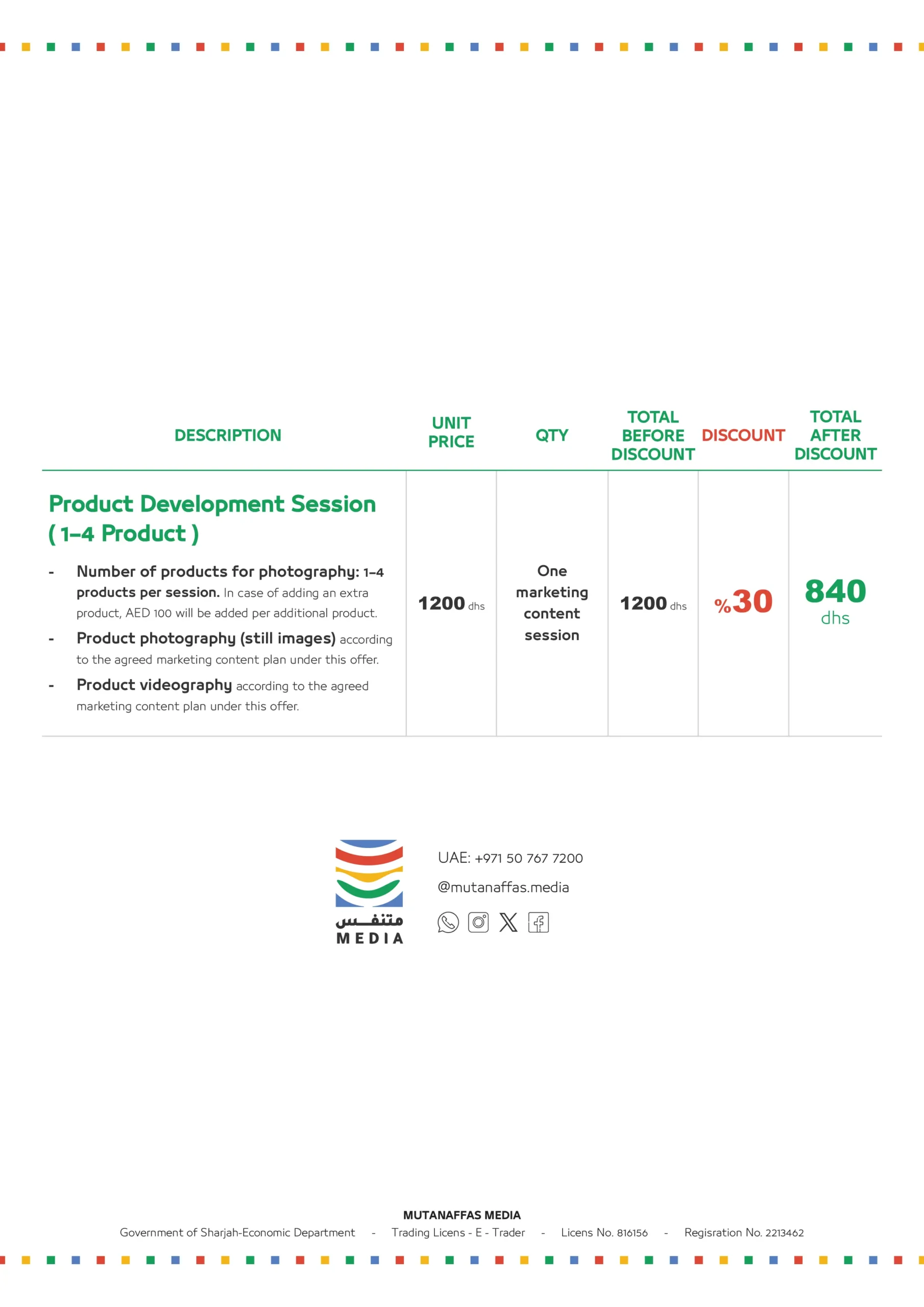 | DESCRIPTION | UNIT PRICE | QTY | TOTAL BEFORE DISCOUNT | DISCOUNT | TOTAL AFTER DISCOUNT |
|---|---|---|---|---|---|
| Product Development Session ( 1-4 Product ) - Number of products for photography: 1-4 products per session. In case of adding an extra product, AED 100 will be added per additional product. - Product photography (still images) according to the agreed marketing content plan under this offer. - Product videography according to the agreed marketing content plan under this offer. | 1200 dhs | One marketing content session | 1200 dhs | %30 | 840 dhs |

متنفس
MEDIA

UAE: +971 50 767 7200
@mutanaffas.media

MUTANAFFAS MEDIA
Government of Sharjah-Economic Department - Trading Licens - E - Trader - Licens No. 816156 - Regisration No. 2213462